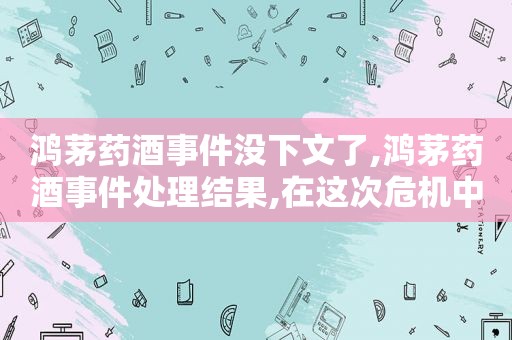 鸿茅药酒事件没下文了,鸿茅药酒事件处理结果,在这次危机中

STATIONERY